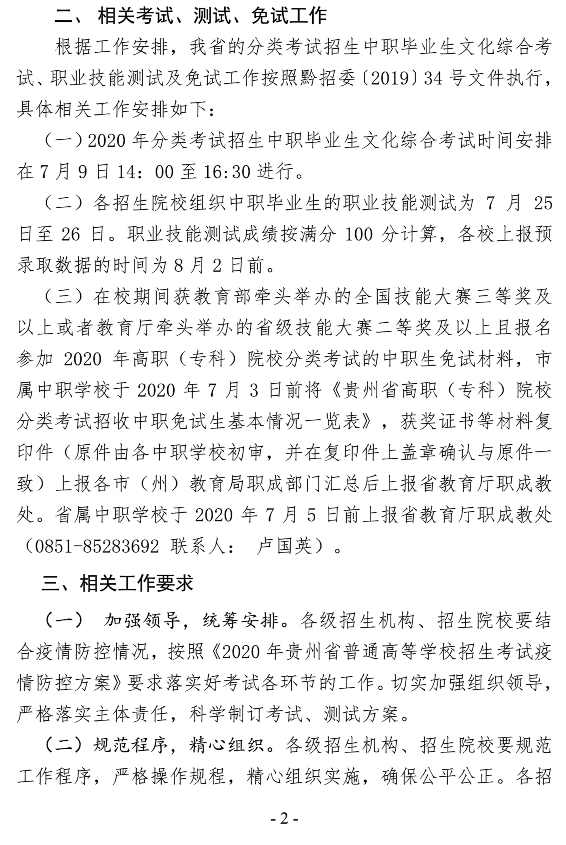 二、 相关考试、测试、免试工作

根据工作安排，我省的分类考试招生中职毕业生文化综合考试、职业技能测试及免试工作按照黔招委〔2019〕34 号文件执行，具体相关工作安排如下：

（一）2020 年分类考试招生中职毕业生文化综合考试时间安排在 7 月 9 日 14：00 至 16:30 进行。

（二）各招生院校组织中职毕业生的职业技能测试为 7 月 25 日至 26 日。职业技能测试成绩按满分 100 分计算，各校上报预录取数据的时间为 8 月 2 日前。

（三）在校期间获教育部牵头举办的全国技能大赛三等奖及以上或者教育厅牵头举办的省级技能大赛二等奖及以上且报名参加 2020 年高职（专科）院校分类考试的中职生免试材料，市属中职学校于 2020 年 7 月 3 日前将《贵州省高职（专科）院校分类考试招收中职免试生基本情况一览表》，获奖证书等材料复印件（原件由各中职学校初审，并在复印件上盖章确认与原件一致）上报各市（州）教育局职成部门汇总后上报省教育厅职成教处。省属中职学校于 2020 年 7 月 5 日前上报省教育厅职成教处（0851-85283692 联系人： 卢国英）。

三、相关工作要求

（一） 加强领导，统筹安排。各级招生机构、招生院校要结合疫情防控情况，按照《2020 年贵州省普通高等学校招生考试疫情防控方案》要求落实好考试各环节的工作。切实加强组织领导，严格落实主体责任，科学制订考试、测试方案。

（二）规范程序，精心组织。各级招生机构、招生院校要规范工作程序，严格操作规程，精心组织实施，确保公平公正。各招

- 2 -